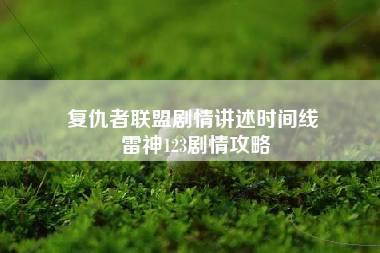 复仇者联盟剧情讲述时间线
雷神123剧情攻略